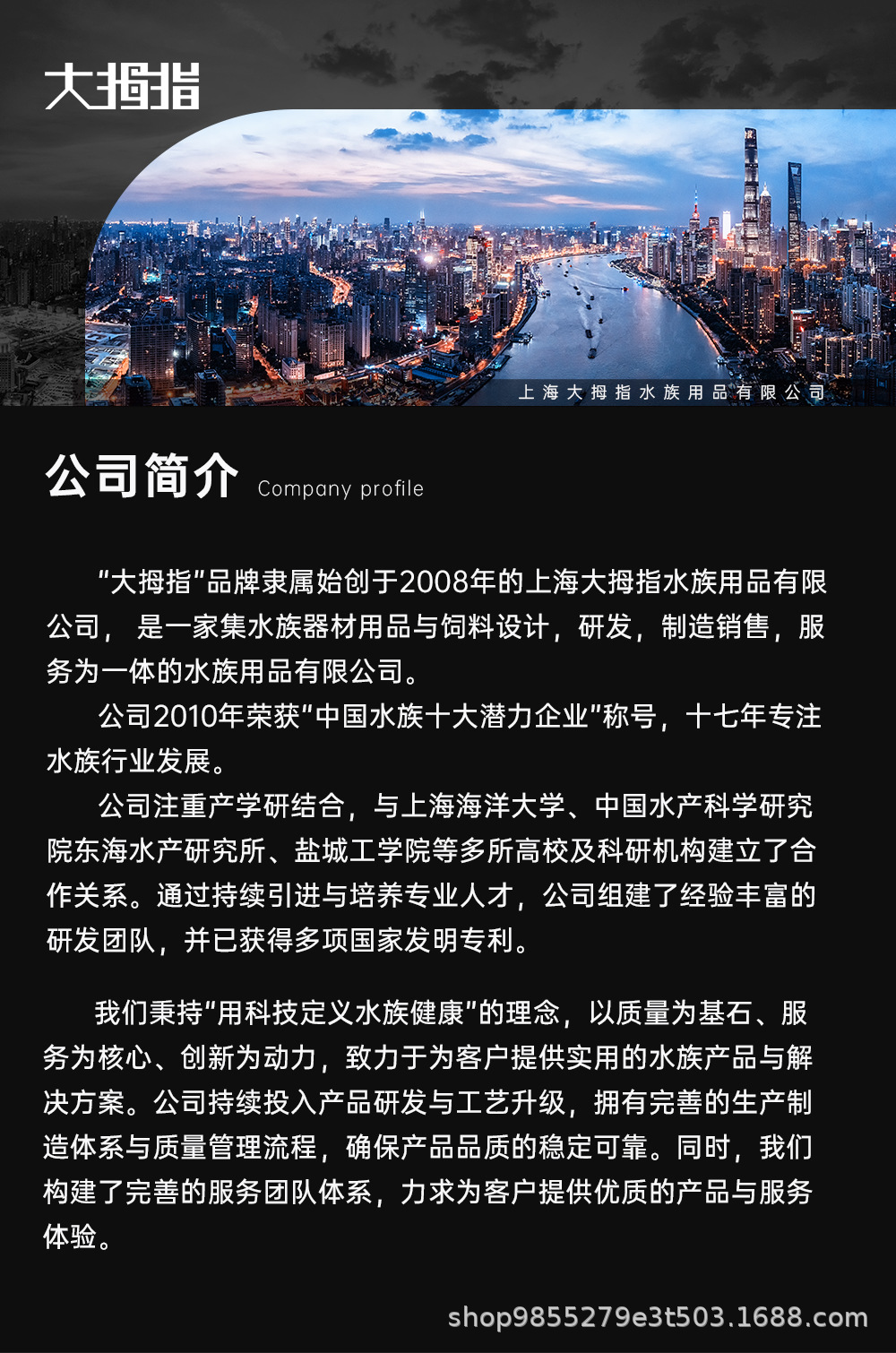 大拇指

上海大拇指水族用品有限公司

公司简介 Company profile

“大拇指”品牌隶属始创于2008年的上海大拇指水族用品有限公司，是一家集水族器材用品与饲料设计，研发，制造销售，服务为一体的水族用品有限公司。

公司2010年荣获“中国水族十大潜力企业”称号，十七年专注水族行业发展。

公司注重产学研结合，与上海海洋大学、中国水产科学研究院东海水产研究所、盐城工学院等多所高校及科研机构建立了合作关系。通过持续引进与培养专业人才，公司组建了经验丰富的研发团队，并已获得多项国家发明专利。

我们秉持“用科技定义水族健康”的理念，以质量为基石、服务为核心、创新为动力，致力于为客户提供实用的水族产品与解决方案。公司持续投入产品研发与工艺升级，拥有完善的生产制造体系与质量管理流程，确保产品品质的稳定可靠。同时，我们构建了完善的服务团队体系，力求为客户提供优质的产品与服务体验。

shop9855279e3t503.1688.com